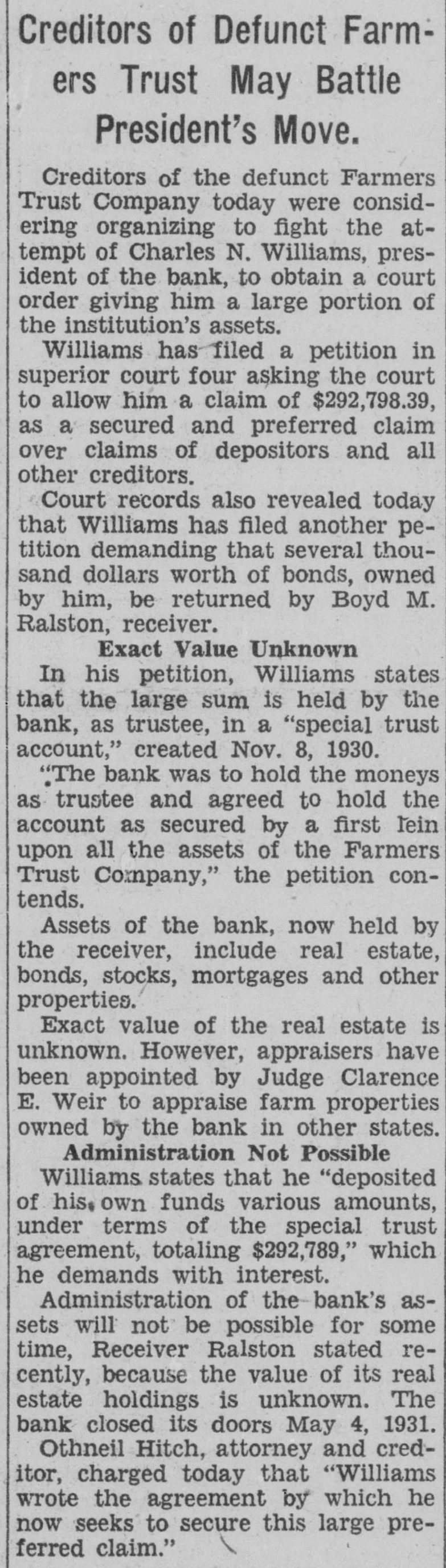 Creditors of Defunct Farmers Trust May Battle President's Move.

Creditors of the defunct Farmers Trust Company today were considering organizing to fight the attempt of Charles N. Williams, president of the bank, to obtain a court order giving him a large portion of the institution's assets.

Williams has filed a petition in superior court four asking the court to allow him a claim of $292,798.39, as a secured and preferred claim over claims of depositors and all other creditors.

Court records also revealed today that Williams has filed another petition demanding that several thousand dollars worth of bonds, owned by him, be returned by Boyd M. Ralston, receiver.

Exact Value Unknown

In his petition, Williams states that the large sum is held by the bank, as trustee, in a "special trust account," created Nov. 8, 1930.

"The bank was to hold the moneys as trustee and agreed to hold the account as secured by a first lein upon all the assets of the Farmers Trust Company," the petition contends.

Assets of the bank, now held by the receiver, include real estate, bonds, stocks, mortgages and other properties.

Exact value of the real estate is unknown. However, appraisers have been appointed by Judge Clarence E. Weir to appraise farm properties owned by the bank in other states.

Administration Not Possible

Williams states that he "deposited of his own funds various amounts, under terms of the special trust agreement, totaling $292,789," which he demands with interest.

Administration of the bank's assets will not be possible for some time, Receiver Ralston stated recently, because the value of its real estate holdings is unknown. The bank closed its doors May 4, 1931.

Othneil Hitch, attorney and creditor, charged today that "Williams wrote the agreement by which he now seeks to secure this large preferred claim."